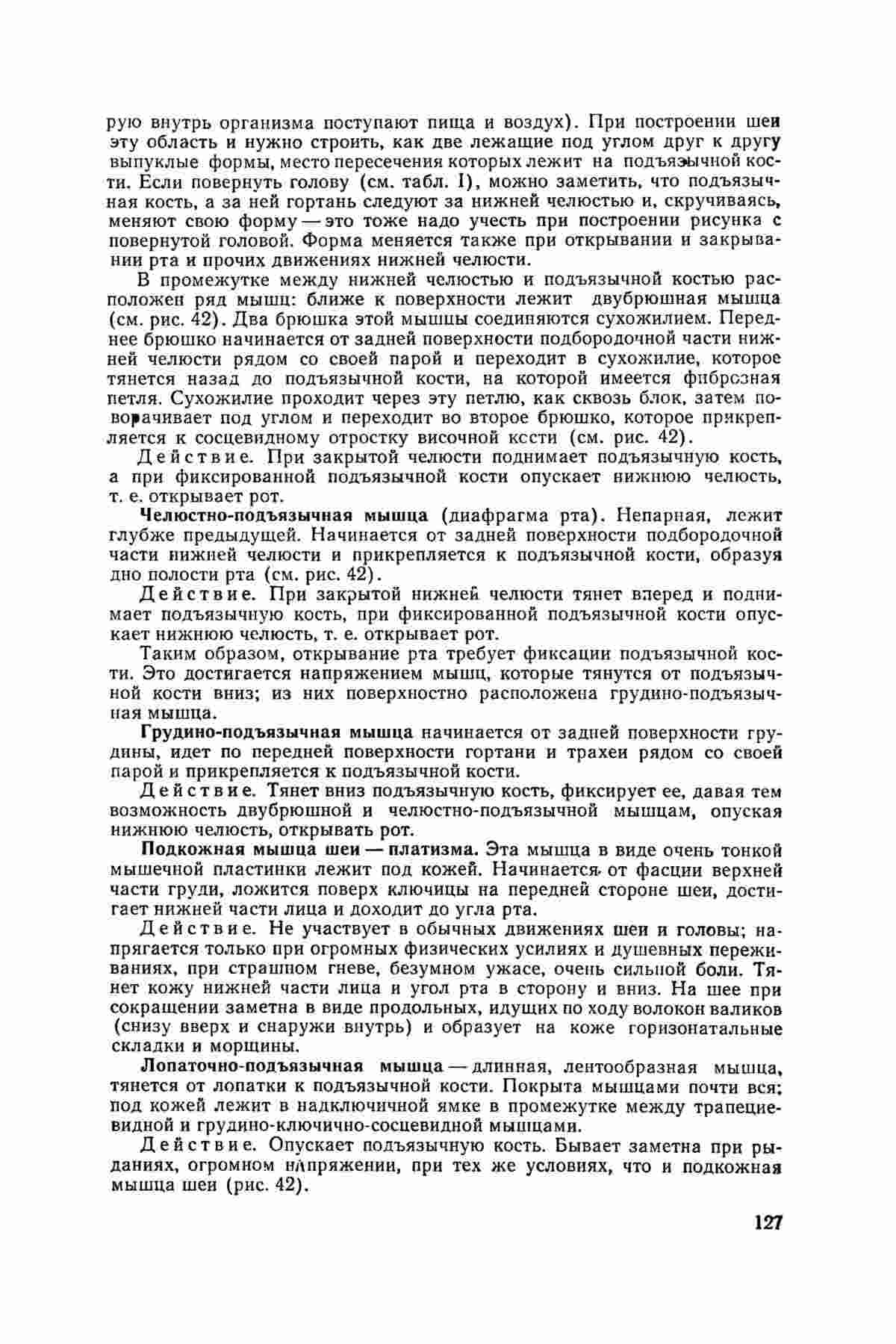 рую внутрь организма поступают пища и воздух). При построении шеи эту область и нужно строить, как две лежащие под углом друг к другу выпуклые формы, место пересечения которых лежит на подъязычной кости. Если повернуть голову (см. табл. I), можно заметить, что подъязычная кость, а за ней гортань следуют за нижней челюстью и, скручиваясь, меняют свою форму — это тоже надо учесть при построении рисунка с повернутой головой. Форма меняется также при открывании и закрывании рта и прочих движениях нижней челюсти.

В промежутке между нижней челюстью и подъязычной костью расположен ряд мышц: ближе к поверхности лежит двубрюшная мышца (см. рис. 42). Два брюшка этой мышцы соединяются сухожилием. Переднее брюшко начинается от задней поверхности подбородочной части нижней челюсти рядом со своей парой и переходит в сухожилие, которое тянется назад до подъязычной кости, на которой имеется фиброзная петля. Сухожилие проходит через эту петлю, как сквозь блок, затем поворачивает под углом и переходит во второе брюшко, которое прикрепляется к сосцевидному отростку височной кости (см. рис. 42).

Действие. При закрытой челюсти поднимает подъязычную кость, а при фиксированной подъязычной кости опускает нижнюю челюсть, т. е. открывает рот.

Челюстно-подъязычная мышца (диафрагма рта). Непарная, лежит глубже предыдущей. Начинается от задней поверхности подбородочной части нижней челюсти и прикрепляется к подъязычной кости, образуя дно полости рта (см. рис. 42).

Действие. При закрытой нижней челюсти тянет вперед и поднимает подъязычную кость, при фиксированной подъязычной кости опускает нижнюю челюсть, т. е. открывает рот.

Таким образом, открывание рта требует фиксации подъязычной кости. Это достигается напряжением мышц, которые тянутся от подъязычной кости вниз; из них поверхностно расположена грудино-подъязычная мышца.

Грудино-подъязычная мышца начинается от задней поверхности грудины, идет по передней поверхности гортани и трахеи рядом со своей парой и прикрепляется к подъязычной кости.

Действие. Тянет вниз подъязычную кость, фиксирует ее, давая тем возможность двубрюшной и челюстно-подъязычной мышцам, опуская нижнюю челюсть, открывать рот.

Подкожная мышца шеи — платизма. Эта мышца в виде очень тонкой мышечной пластинки лежит под кожей. Начинается от фасции верхней части груди, ложится поверх ключицы на передней стороне шеи, достигает нижней части лица и доходит до угла рта.

Действие. Не участвует в обычных движениях шеи и головы; напрягается только при огромных физических усилиях и душевных переживаниях, при страшном гневе, безумном ужасе, очень сильной боли. Тянет кожу нижней части лица и угол рта в сторону и вниз. На шее при сокращении заметна в виде продольных, идущих по ходу волокон валиков (снизу вверх и снаружи внутрь) и образует на коже горизонатальные складки и морщины.

Лопаточно-подъязычная мышца — длинная, лентообразная мышца, тянется от лопатки к подъязычной кости. Покрыта мышцами почти вся; под кожей лежит в надключичной ямке в промежутке между трапециевидной и грудино-ключично-сосцевидной мышцами.

Действие. Опускает подъязычную кость. Бывает заметна при рыданиях, огромном напряжении, при тех же условиях, что и подкожная мышца шеи (рис. 42).

127